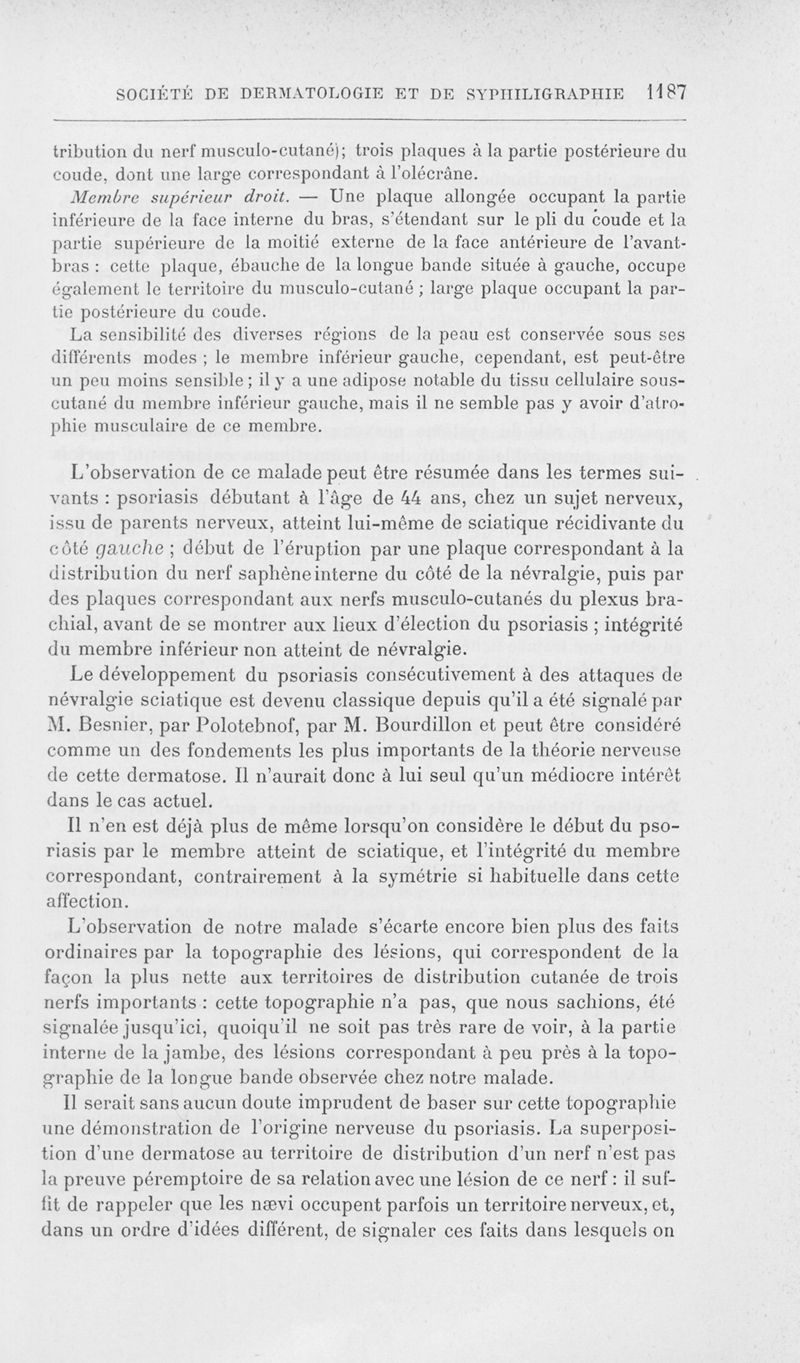 SOCIÉTÉ DE DERMATOLOGIE ET DE SYPHILIGRAPHIE 1187

tribution du nerf musculo-cutané); trois plaques à la partie postérieure du coude, dont une large correspondant à l'olécrâne.

Membre supérieur droit. — Une plaque allongée occupant la partie inférieure de la face interne du bras, s'étendant sur le pli du coude et la partie supérieure de la moitié externe de la face antérieure de l'avant-bras : cette plaque, ébauche de la longue bande située à gauche, occupe également le territoire du musculo-cutané ; large plaque occupant la partie postérieure du coude.

La sensibilité des diverses régions de la peau est conservée sous ses différents modes ; le membre inférieur gauche, cependant, est peut-être un peu moins sensible ; il y a une adipose notable du tissu cellulaire sous-cutané du membre inférieur gauche, mais il ne semble pas y avoir d'atrophie musculaire de ce membre.

L'observation de ce malade peut être résumée dans les termes suivants : psoriasis débutant à l'âge de 44 ans, chez un sujet nerveux, issu de parents nerveux, atteint lui-même de sciatique récidivante du côté gauche ; début de l'éruption par une plaque correspondant à la distribution du nerf saphène interne du côté de la névralgie, puis par des plaques correspondant aux nerfs musculo-cutanés du plexus brachial, avant de se montrer aux lieux d'élection du psoriasis ; intégrité du membre inférieur non atteint de névralgie.

Le développement du psoriasis consécutivement à des attaques de névralgie sciatique est devenu classique depuis qu'il a été signalé par M. Besnier, par Polotebnof, par M. Bourdillon et peut être considéré comme un des fondements les plus importants de la théorie nerveuse de cette dermatose. Il n'aurait donc à lui seul qu'un médiocre intérêt dans le cas actuel.

Il n'en est déjà plus de même lorsqu'on considère le début du psoriasis par le membre atteint de sciatique, et l'intégrité du membre correspondant, contrairement à la symétrie si habituelle dans cette affection.

L'observation de notre malade s'écarte encore bien plus des faits ordinaires par la topographie des lésions, qui correspondent de la façon la plus nette aux territoires de distribution cutanée de trois nerfs importants : cette topographie n'a pas, que nous sachions, été signalée jusqu'ici, quoiqu'il ne soit pas très rare de voir, à la partie interne de la jambe, des lésions correspondant à peu près à la topographie de la longue bande observée chez notre malade.

Il serait sans aucun doute imprudent de baser sur cette topographie une démonstration de l'origine nerveuse du psoriasis. La superposition d'une dermatose au territoire de distribution d'un nerf n'est pas la preuve péremptoire de sa relation avec une lésion de ce nerf : il suffit de rappeler que les nævi occupent parfois un territoire nerveux, et, dans un ordre d'idées différent, de signaler ces faits dans lesquels on